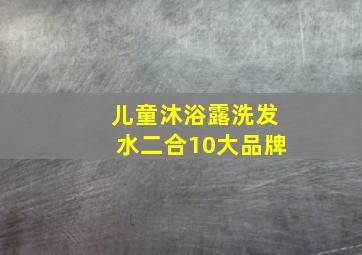 儿童沐浴露洗发水二合10大品牌